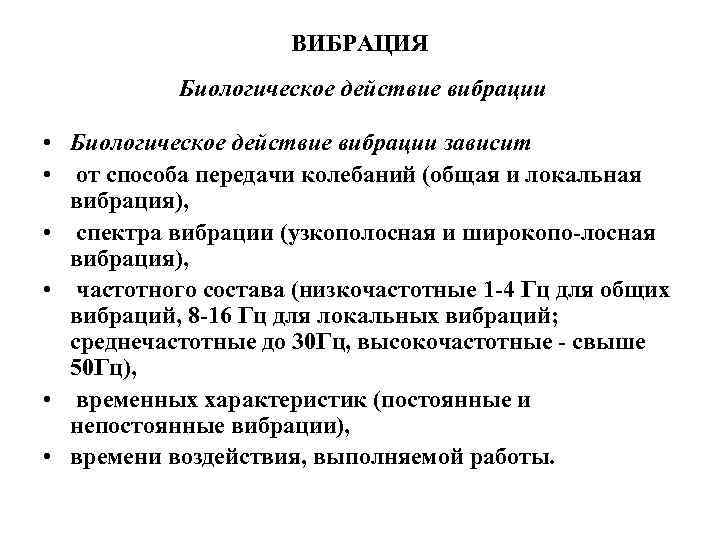 ВИБРАЦИЯ

Биологическое действие вибрации

• Биологическое действие вибрации зависит
• от способа передачи колебаний (общая и локальная вибрация),
• спектра вибрации (узкополосная и широкопо-лосная вибрация),
• частотного состава (низкочастотные 1-4 Гц для общих вибраций, 8-16 Гц для локальных вибраций; среднечастотные до 30Гц, высокочастотные - свыше 50Гц),
• временных характеристик (постоянные и непостоянные вибрации),
• времени воздействия, выполняемой работы.